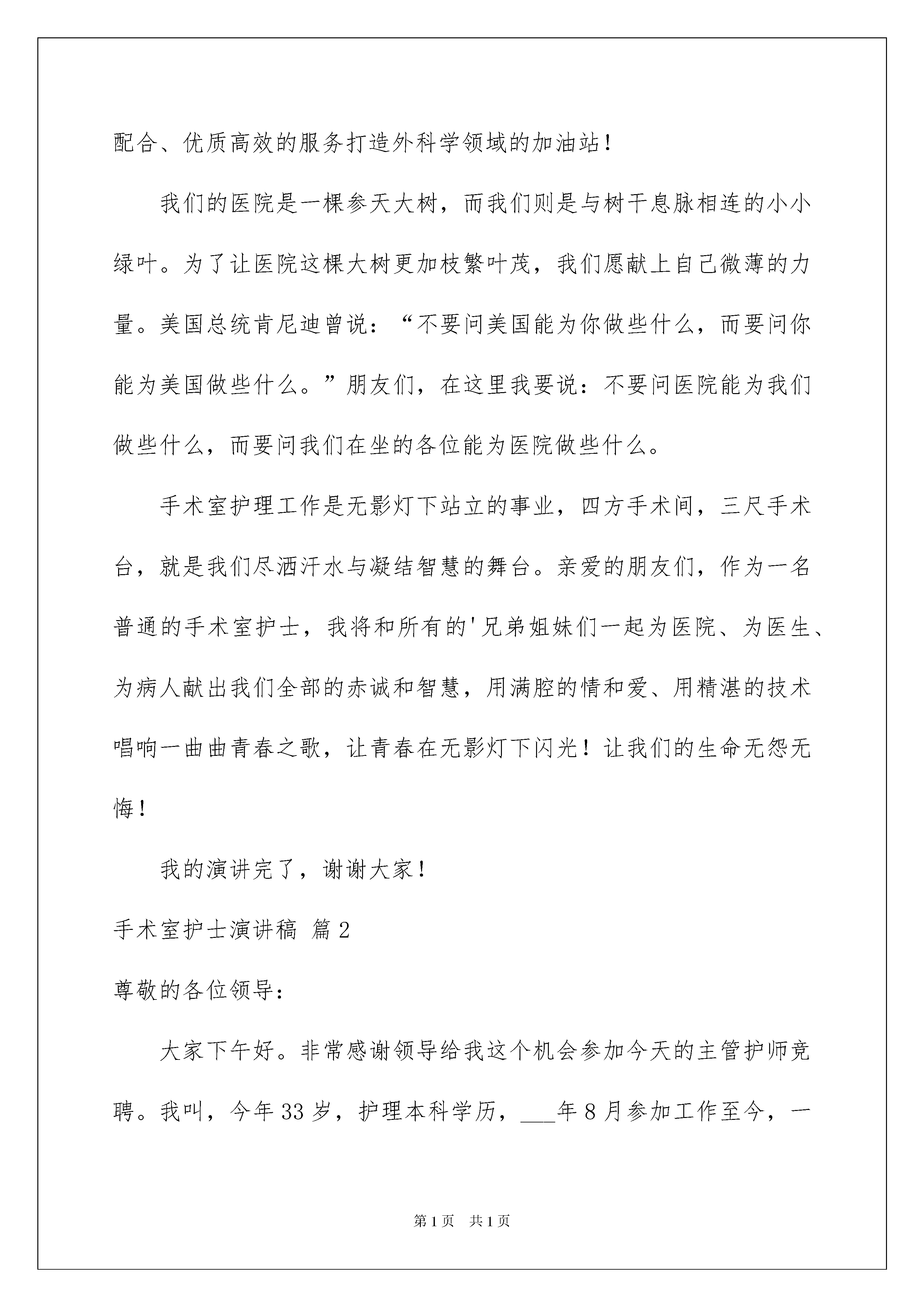 配合、优质高效的服务打造外科学领域的加油站！

我们的医院是一棵参天大树，而我们则是与树干息脉相连的小小绿叶。为了让医院这棵大树更加枝繁叶茂，我们愿献上自己微薄的力量。美国总统肯尼迪曾说：“不要问美国能为你做些什么，而要问你能为美国做些什么。”朋友们，在这里我要说：不要问医院能为我们做些什么，而要问我们在坐的各位能为医院做些什么。

手术室护理工作是无影灯下站立的事业，四方手术间，三尺手术台，就是我们尽洒汗水与凝结智慧的舞台。亲爱的朋友们，作为一名普通的手术室护士，我将和所有的'兄弟姐妹们一起为医院、为医生、为病人献出我们全部的赤诚和智慧，用满腔的情和爱、用精湛的技术唱响一曲曲青春之歌，让青春在无影灯下闪光！让我们的生命无怨无悔！

我的演讲完了，谢谢大家！

手术室护士演讲稿 篇2

尊敬的各位领导：

大家下午好。非常感谢领导给我这个机会参加今天的主管护师竞聘。我叫，今年33岁，护理本科学历，___年8月参加工作至今，一

第1页 共1页